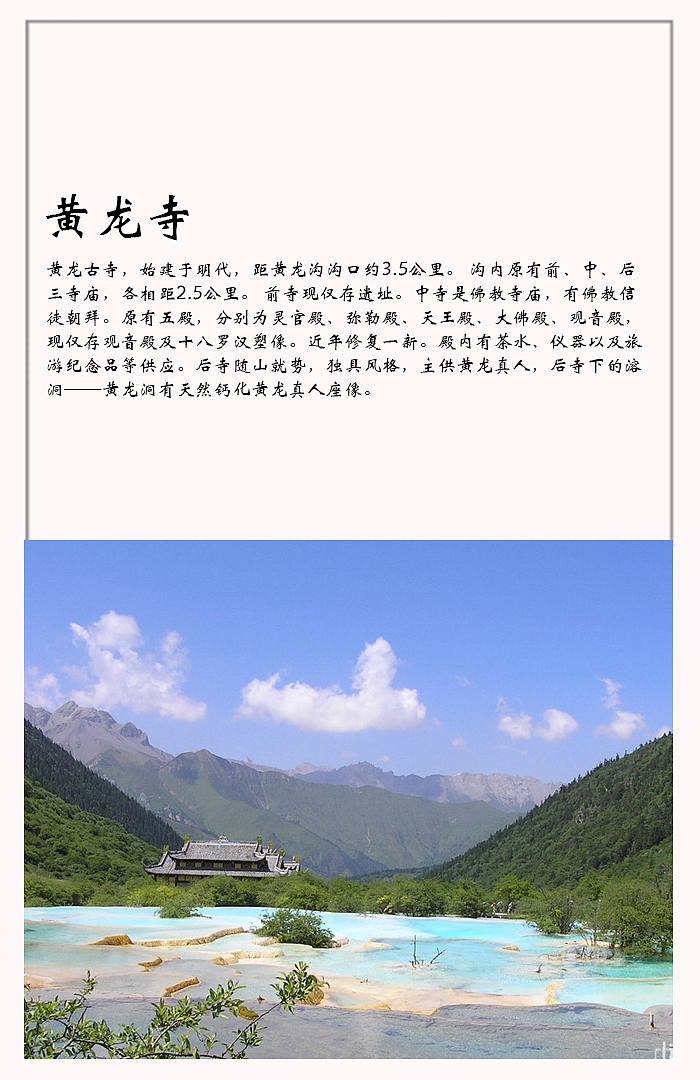 黄龙寺

黄龙古寺，始建于明代，距黄龙沟沟口约3.5公里。沟内原有前、中、后三寺庙，各相距2.5公里。前寺现仅存遗址。中寺是佛教寺庙，有佛教信徒朝拜。原有五殿，分别为灵官殿、弥勒殿、天王殿、大佛殿、观音殿，现仅存观音殿及十八罗汉塑像。近年修复一新。殿内有茶水、仪器以及旅游纪念品等供应。后寺随山就势，独具风格，主供黄龙真人，后寺下的溶洞——黄龙洞有天然钙化黄龙真人座像。